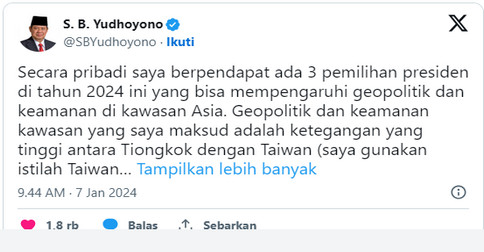 S. B. Yudhoyono
@SBYudhoyono · Ikuti

Secara pribadi saya berpendapat ada 3 pemilihan presiden di tahun 2024 ini yang bisa mempengaruhi geopolitik dan keamanan di kawasan Asia. Geopolitik dan keamanan kawasan yang saya maksud adalah ketegangan yang tinggi antara Tiongkok dengan Taiwan (saya gunakan istilah Taiwan... Tampilkan lebih banyak

9.44 AM · 7 Jan 2024

1.8 rb Balas Sebarkan